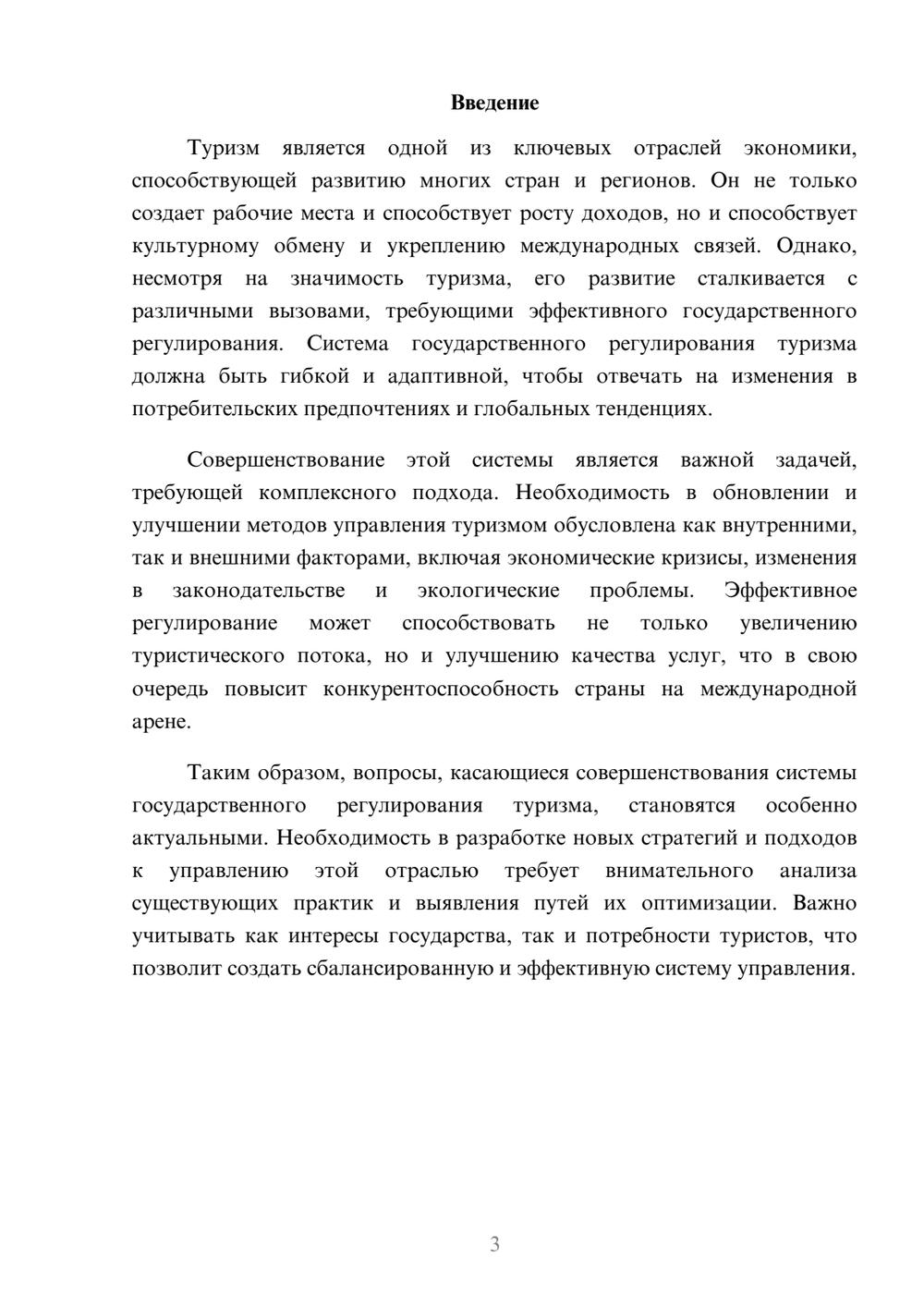 Введение

Туризм является одной из ключевых отраслей экономики, способствующей развитию многих стран и регионов. Он не только создает рабочие места и способствует росту доходов, но и способствует культурному обмену и укреплению международных связей. Однако, несмотря на значимость туризма, его развитие сталкивается с различными вызовами, требующими эффективного государственного регулирования. Система государственного регулирования туризма должна быть гибкой и адаптивной, чтобы отвечать на изменения в потребительских предпочтениях и глобальных тенденциях.

Совершенствование этой системы является важной задачей, требующей комплексного подхода. Необходимость в обновлении и улучшении методов управления туризмом обусловлена как внутренними, так и внешними факторами, включая экономические кризисы, изменения в законодательстве и экологические проблемы. Эффективное регулирование может способствовать не только увеличению туристического потока, но и улучшению качества услуг, что в свою очередь повысит конкурентоспособность страны на международной арене.

Таким образом, вопросы, касающиеся совершенствования системы государственного регулирования туризма, становятся особенно актуальными. Необходимость в разработке новых стратегий и подходов к управлению этой отраслью требует внимательного анализа существующих практик и выявления путей их оптимизации. Важно учитывать как интересы государства, так и потребности туристов, что позволит создать сбалансированную и эффективную систему управления.

3